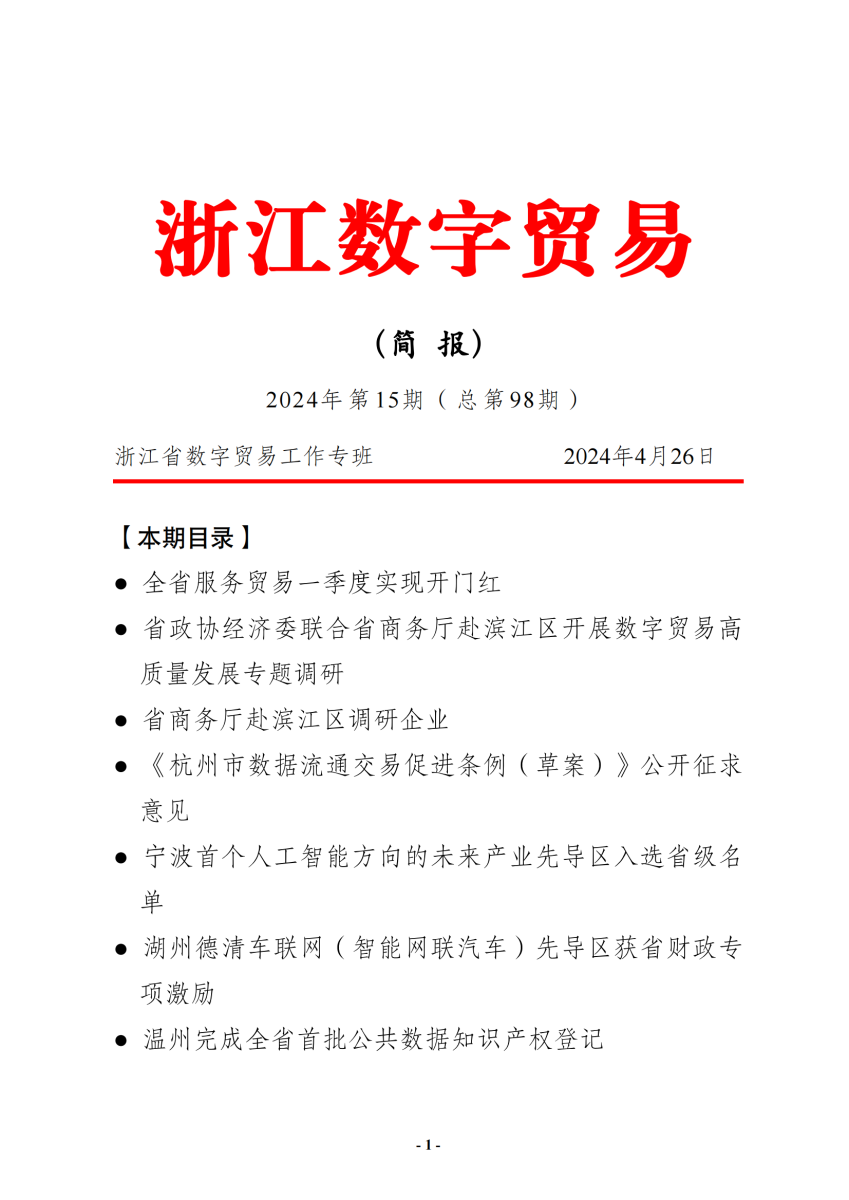 浙江数字贸易

（简 报）

2024年第15期（总第98期）

浙江省数字贸易工作专班 2024年4月26日

【本期目录】

● 全省服务贸易一季度实现开门红

● 省政协经济委联合省商务厅赴滨江区开展数字贸易高质量发展专题调研

● 省商务厅赴滨江区调研企业

● 《杭州市数据流通交易促进条例（草案）》公开征求意见

● 宁波首个人工智能方向的未来产业先导区入选省级名单

● 湖州德清车联网（智能网联汽车）先导区获省财政专项激励

● 温州完成全省首批公共数据知识产权登记

- 1 -